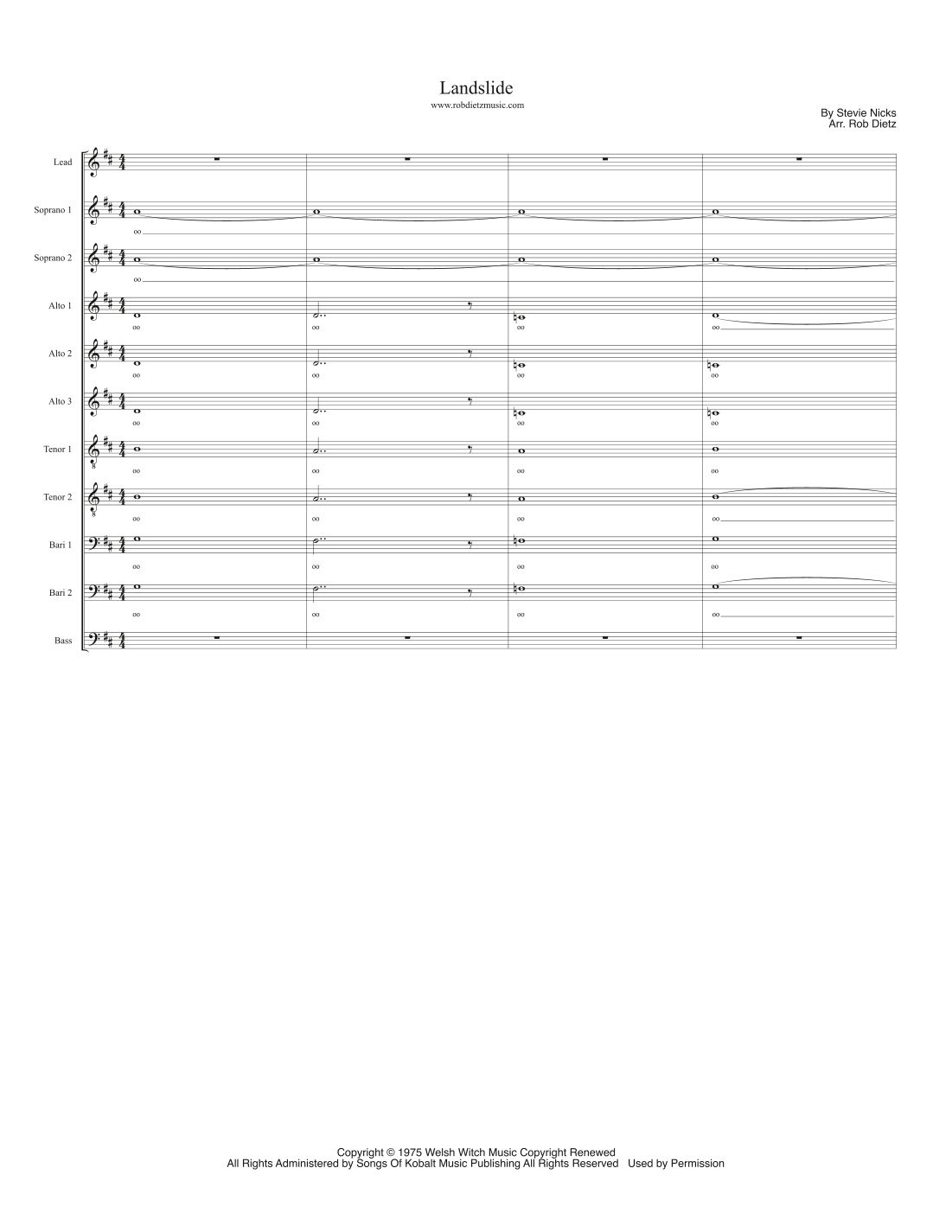 Landslide
www.robdietzmusic.com

By Stevie Nicks
Arr. Rob Dietz

Lead

Soprano 1
oo

Soprano 2
oo

Alto 1
oo oo oo oo

Alto 2
oo oo oo oo

Alto 3
oo oo oo oo

Tenor 1
oo oo oo oo

Tenor 2
oo oo oo oo

Bari 1
oo oo oo oo

Bari 2
oo oo oo oo

Bass

Copyright © 1975 Welsh Witch Music Copyright Renewed
All Rights Administered by Songs Of Kobalt Music Publishing All Rights Reserved Used by Permission